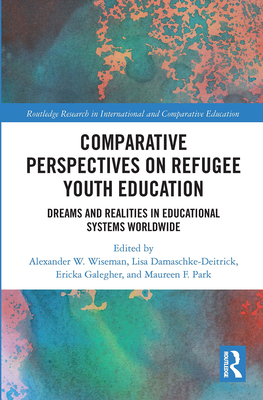 Routledge Research in International and Comparative Education

COMPARATIVE PERSPECTIVES ON REFUGEE YOUTH EDUCATION

DREAMS AND REALITIES IN EDUCATIONAL SYSTEMS WORLDWIDE

Edited by
Alexander W. Wiseman, Lisa Damaschke-Deitrick, Ericka Galegher, and Maureen F. Park

ROUTLEDGE